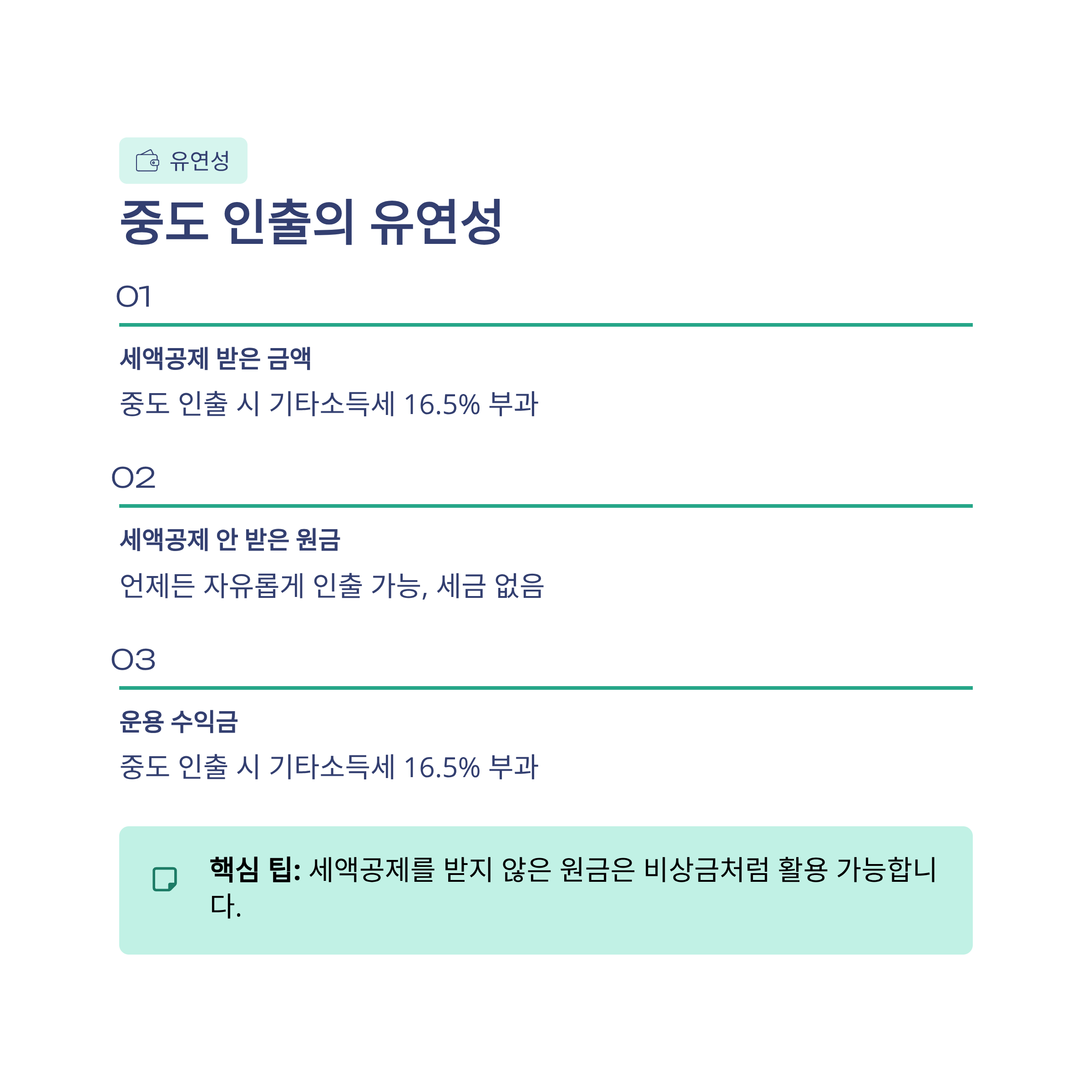 유연성

중도 인출의 유연성

01

세액공제 받은 금액

중도 인출 시 기타소득세 16.5% 부과

02

세액공제 안 받은 원금

언제든 자유롭게 인출 가능, 세금 없음

03

운용 수익금

중도 인출 시 기타소득세 16.5% 부과

핵심 팁: 세액공제를 받지 않은 원금은 비상금처럼 활용 가능합니다.